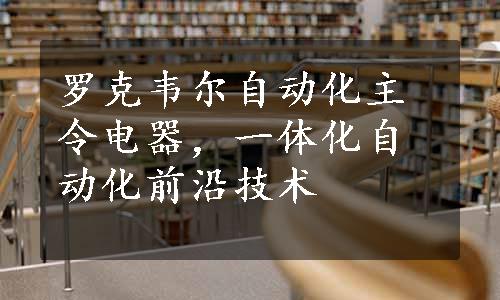 罗克韦尔自动化主令电器，一体化自动化前沿技术